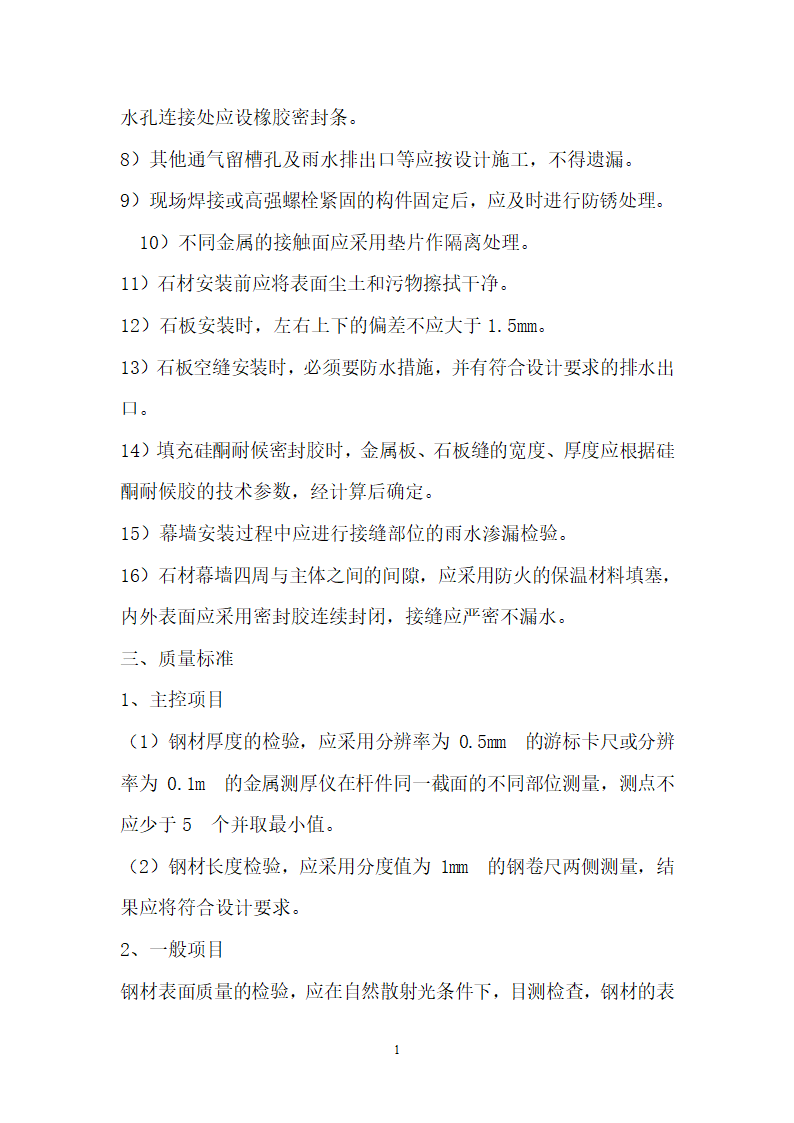 水孔连接处应设橡胶密封条。

8）其他通气留槽孔及雨水排出口等应按设计施工，不得遗漏。

9）现场焊接或高强螺栓紧固的构件固定后，应及时进行防锈处理。

10）不同金属的接触面应采用垫片作隔离处理。

11）石材安装前应将表面尘土和污物擦拭干净。

12）石板安装时，左右上下的偏差不应大于 1.5mm。

13）石板空缝安装时，必须要防水措施，并有符合设计要求的排水出口。

14）填充硅酮耐候密封胶时，金属板、石板缝的宽度、厚度应根据硅酮耐候胶的技术参数，经计算后确定。

15）幕墙安装过程中应进行接缝部位的雨水渗漏检验。

16）石材幕墙四周与主体之间的间隙，应采用防火的保温材料填塞，内外表面应采用密封胶连续封闭，接缝应严密不漏水。

三、质量标准

1、主控项目

（1）钢材厚度的检验，应采用分辨率为 0.5mm 的游标卡尺或分辨率为 0.1m 的金属测厚仪在杆件同一截面的不同部位测量，测点不应少于 5 个并取最小值。

（2）钢材长度检验，应采用分度值为 1mm 的钢卷尺两侧测量，结果应将符合设计要求。

2、一般项目

钢材表面质量的检验，应在自然散射光条件下，目测检查，钢材的表

1